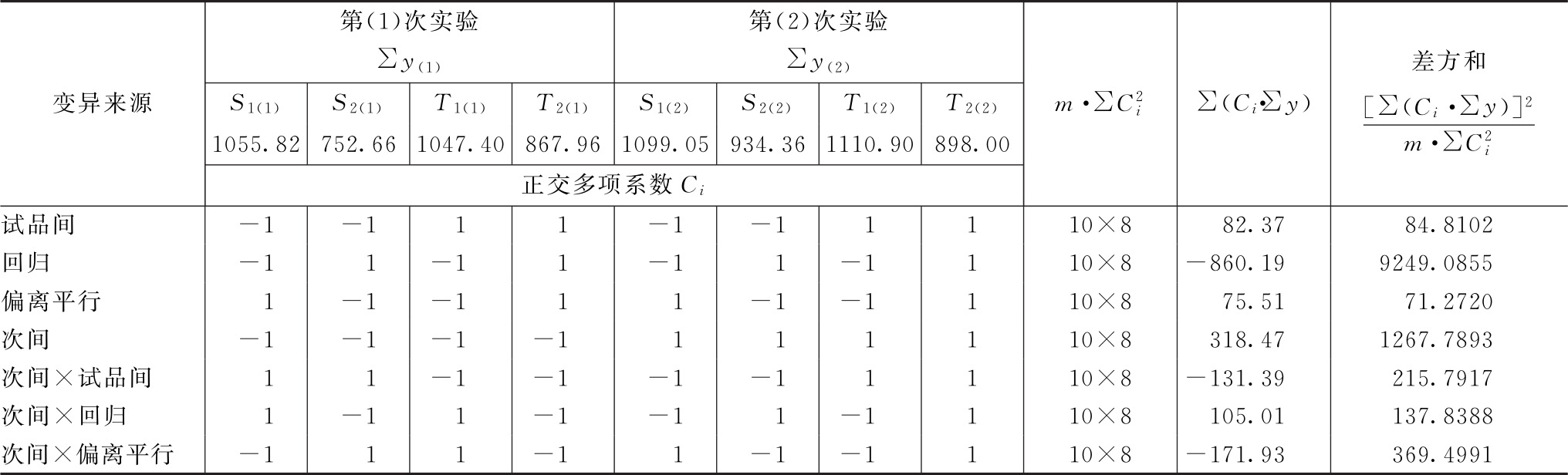 | 变异来源 | 第(1)次实验 $\sum y_{(1)}$ | | | | 第(2)次实验 $\sum y_{(2)}$ | | | | $m \cdot \sum C_i^2$ | $\sum(C_i \cdot \sum y)$ | 差方和 $\frac{[\sum(C_i \cdot \sum y)]^2}{m \cdot \sum C_i^2}$ |
|---|---|---|---|---|---|---|---|---|---|---|---|
| | $S_{1(1)}$ 1055.82 | $S_{2(1)}$ 752.66 | $T_{1(1)}$ 1047.40 | $T_{2(1)}$ 867.96 | $S_{1(2)}$ 1099.05 | $S_{2(2)}$ 934.36 | $T_{1(2)}$ 1110.90 | $T_{2(2)}$ 898.00 | | | |
| | 正交多项系数 $C_i$ | | | | | | | | | | |
| 试品间 | −1 | −1 | 1 | 1 | −1 | −1 | 1 | 1 | 10×8 | 82.37 | 84.8102 |
| 回归 | −1 | 1 | −1 | 1 | −1 | 1 | −1 | 1 | 10×8 | −860.19 | 9249.0855 |
| 偏离平行 | 1 | −1 | −1 | 1 | 1 | −1 | −1 | 1 | 10×8 | 75.51 | 71.2720 |
| 次间 | −1 | −1 | −1 | −1 | 1 | 1 | 1 | 1 | 10×8 | 318.47 | 1267.7893 |
| 次间×试品间 | 1 | 1 | −1 | −1 | −1 | −1 | 1 | 1 | 10×8 | −131.39 | 215.7917 |
| 次间×回归 | 1 | −1 | 1 | −1 | −1 | 1 | −1 | 1 | 10×8 | 105.01 | 137.8388 |
| 次间×偏离平行 | −1 | 1 | 1 | −1 | 1 | −1 | −1 | 1 | 10×8 | −171.93 | 369.4991 |